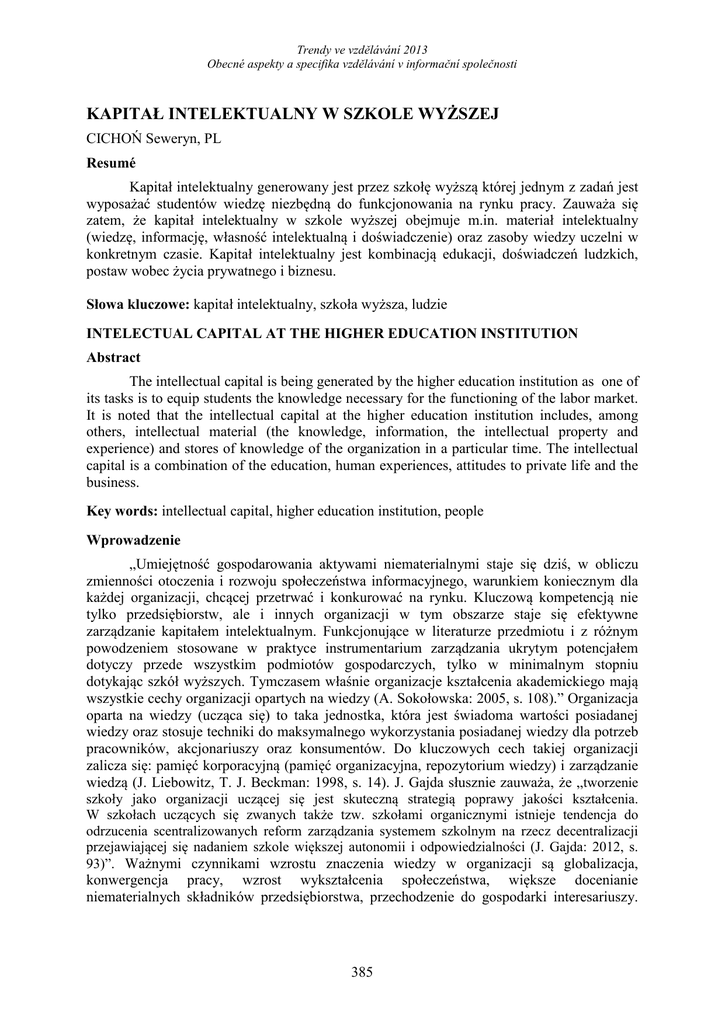 Trendy ve vzdělávání 2013
Obecné aspekty a specifika vzdělávání v informační společnosti

KAPITAŁ INTELEKTUALNY W SZKOLE WYŻSZEJ

CICHOŃ Seweryn, PL

Resumé

Kapitał intelektualny generowany jest przez szkołę wyższą której jednym z zadań jest wyposażać studentów wiedzę niezbędną do funkcjonowania na rynku pracy. Zauważa się zatem, że kapitał intelektualny w szkole wyższej obejmuje m.in. materiał intelektualny (wiedzę, informację, własność intelektualną i doświadczenie) oraz zasoby wiedzy uczelni w konkretnym czasie. Kapitał intelektualny jest kombinacją edukacji, doświadczeń ludzkich, postaw wobec życia prywatnego i biznesu.

Słowa kluczowe: kapitał intelektualny, szkoła wyższa, ludzie

INTELECTUAL CAPITAL AT THE HIGHER EDUCATION INSTITUTION

Abstract

The intellectual capital is being generated by the higher education institution as one of its tasks is to equip students the knowledge necessary for the functioning of the labor market. It is noted that the intellectual capital at the higher education institution includes, among others, intellectual material (the knowledge, information, the intellectual property and experience) and stores of knowledge of the organization in a particular time. The intellectual capital is a combination of the education, human experiences, attitudes to private life and the business.

Key words: intellectual capital, higher education institution, people

Wprowadzenie

„Umiejętność gospodarowania aktywami niematerialnymi staje się dziś, w obliczu zmienności otoczenia i rozwoju społeczeństwa informacyjnego, warunkiem koniecznym dla każdej organizacji, chcącej przetrwać i konkurować na rynku. Kluczową kompetencją nie tylko przedsiębiorstw, ale i innych organizacji w tym obszarze staje się efektywne zarządzanie kapitałem intelektualnym. Funkcjonujące w literaturze przedmiotu i z różnym powodzeniem stosowane w praktyce instrumentarium zarządzania ukrytym potencjałem dotyczy przede wszystkim podmiotów gospodarczych, tylko w minimalnym stopniu dotykając szkół wyższych. Tymczasem właśnie organizacje kształcenia akademickiego mają wszystkie cechy organizacji opartych na wiedzy (A. Sokołowska: 2005, s. 108).” Organizacja oparta na wiedzy (ucząca się) to taka jednostka, która jest świadoma wartości posiadanej wiedzy oraz stosuje techniki do maksymalnego wykorzystania posiadanej wiedzy dla potrzeb pracowników, akcjonariuszy oraz konsumentów. Do kluczowych cech takiej organizacji zalicza się: pamięć korporacyjną (pamięć organizacyjna, repozytorium wiedzy) i zarządzanie wiedzą (J. Liebowitz, T. J. Beckman: 1998, s. 14). J. Gajda słusznie zauważa, że „tworzenie szkoły jako organizacji uczącej się jest skuteczną strategią poprawy jakości kształcenia. W szkołach uczących się zwanych także tzw. szkołami organicznymi istnieje tendencja do odrzucenia scentralizowanych reform zarządzania systemem szkolnym na rzecz decentralizacji przejawiającej się nadaniem szkole większej autonomii i odpowiedzialności (J. Gajda: 2012, s. 93)”. Ważnymi czynnikami wzrostu znaczenia wiedzy w organizacji są globalizacja, konwergencja pracy, wzrost wykształcenia społeczeństwa, większe docenianie niematerialnych składników przedsiębiorstwa, przechodzenie do gospodarki interesariuszy.

385